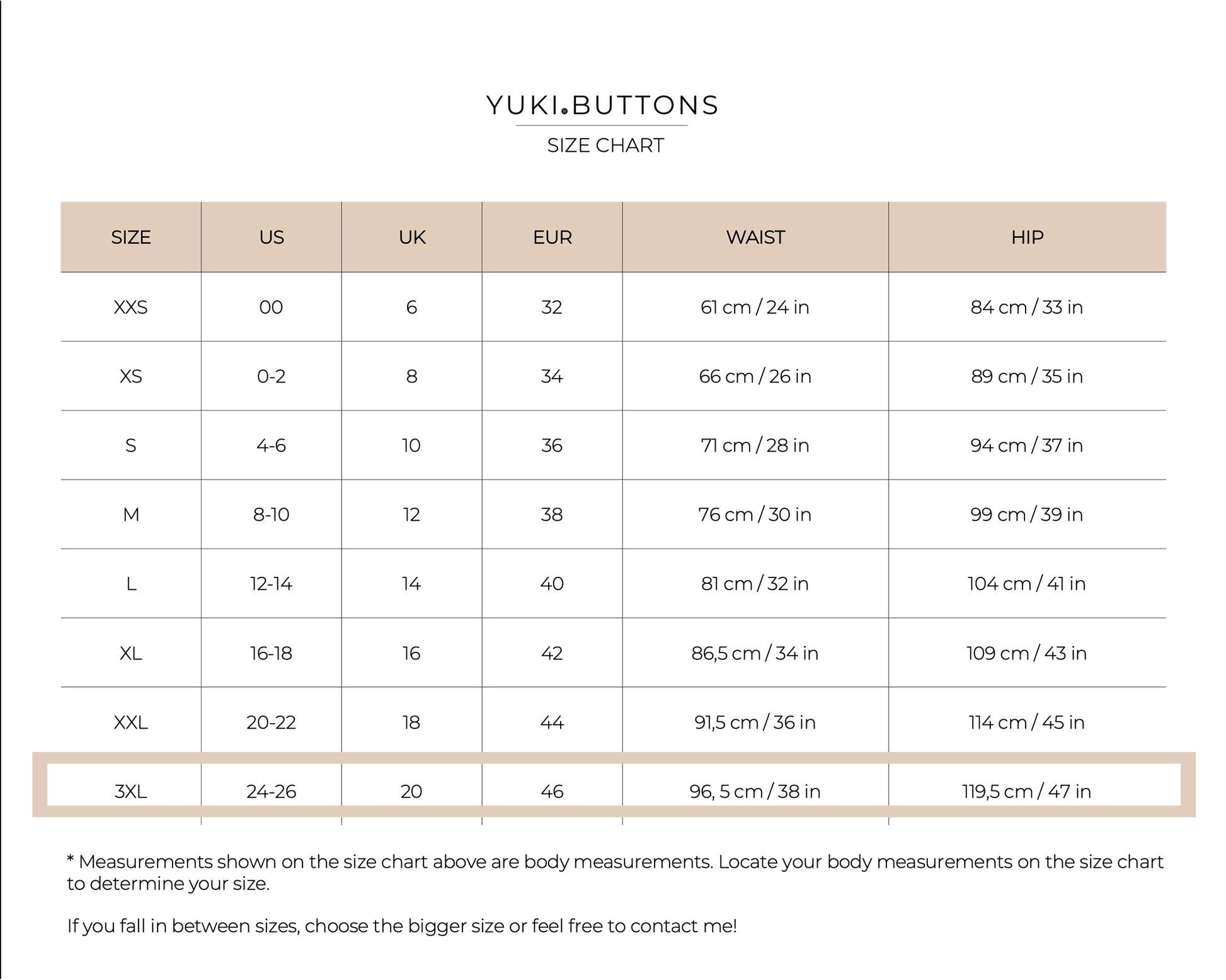 YUKI BUTTONS

SIZE CHART

| SIZE | US | UK | EUR | WAIST | HIP |
|---|---|---|---|---|---|
| XXS | 00 | 6 | 32 | 61 cm / 24 in | 84 cm / 33 in |
| XS | 0-2 | 8 | 34 | 66 cm / 26 in | 89 cm / 35 in |
| S | 4-6 | 10 | 36 | 71 cm / 28 in | 94 cm / 37 in |
| M | 8-10 | 12 | 38 | 76 cm / 30 in | 99 cm / 39 in |
| L | 12-14 | 14 | 40 | 81 cm / 32 in | 104 cm / 41 in |
| XL | 16-18 | 16 | 42 | 86,5 cm / 34 in | 109 cm / 43 in |
| XXL | 20-22 | 18 | 44 | 91,5 cm / 36 in | 114 cm / 45 in |
| 3XL | 24-26 | 20 | 46 | 96, 5 cm / 38 in | 119,5 cm / 47 in |

* Measurements shown on the size chart above are body measurements. Locate your body measurements on the size chart to determine your size.

If you fall in between sizes, choose the bigger size or feel free to contact me!